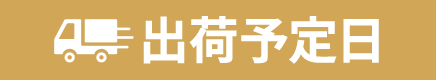 出荷予定日